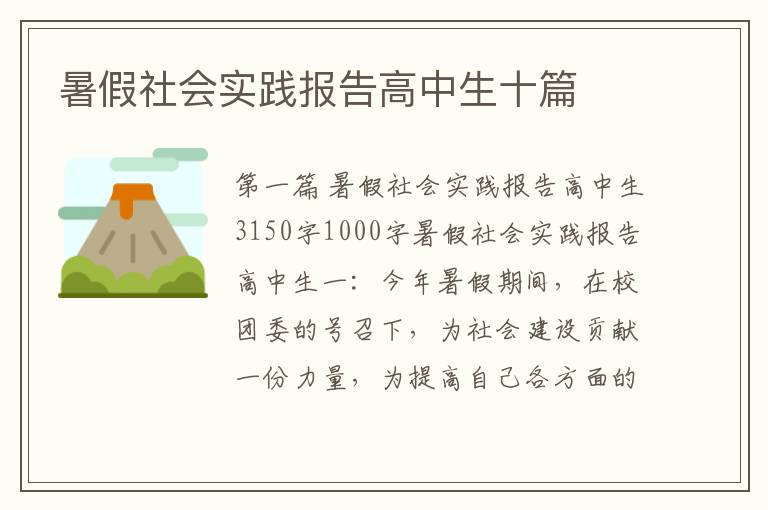 暑假社会实践报告高中生十篇

第一篇 暑假社会实践报告高中生3150字1000字暑假社会实践报告高中生一：今年暑假期间，在校团委的号召下，为社会建设贡献一份力量，为提高自己各方面的